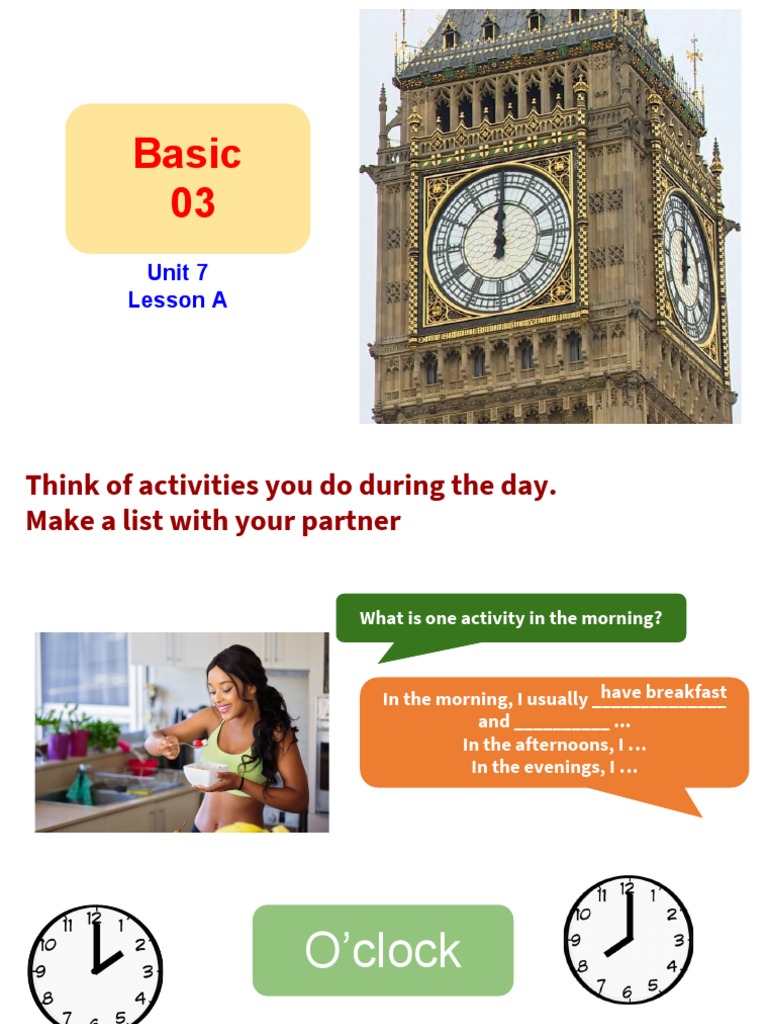 Basic
03

Unit 7
Lesson A

Think of activities you do during the day.
Make a list with your partner

What is one activity in the morning?

In the morning, I usually have breakfast
and __________ ...
In the afternoons, I ...
In the evenings, I ...

11 12 1 2 3 4 5 6 7 8 9 10

O'clock

11 12 1 2 3 4 5 6 7 8 9 10